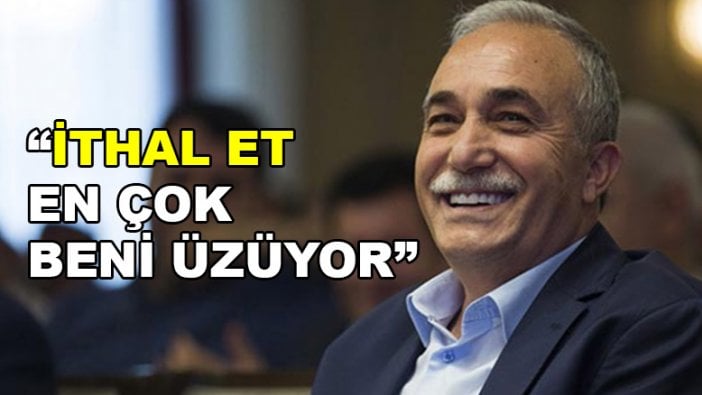 “İTHAL ET
EN ÇOK
BENİ ÜZÜYOR”